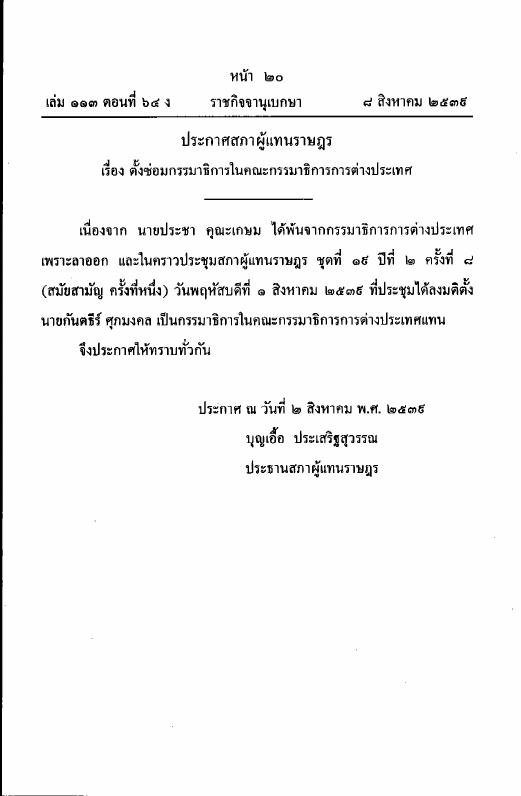 หน้า ๒๐
เล่ม ๑๑๓ ตอนที่ ๖๔ ง ราชกิจจานุเบกษา ๘ สิงหาคม ๒๕๓๙

ประกาศสภาผู้แทนราษฎร
เรื่อง ตั้งซ่อมกรรมาธิการในคณะกรรมาธิการการต่างประเทศ

เนื่องจาก นายประชา คุณะเกษม ได้พ้นจากกรรมาธิการการต่างประเทศ เพราะลาออก และในคราวประชุมสภาผู้แทนราษฎร ชุดที่ ๑๙ ปีที่ ๒ ครั้งที่ ๘ (สมัยสามัญ ครั้งที่หนึ่ง) วันพฤหัสบดีที่ ๑ สิงหาคม ๒๕๓๙ ที่ประชุมได้ลงมติตั้ง นายกันตธีร์ ศุภมงคล เป็นกรรมาธิการในคณะกรรมาธิการการต่างประเทศแทน

จึงประกาศให้ทราบทั่วกัน

ประกาศ ณ วันที่ ๒ สิงหาคม พ.ศ. ๒๕๓๙
บุญเอื้อ ประเสริฐสุวรรณ
ประธานสภาผู้แทนราษฎร